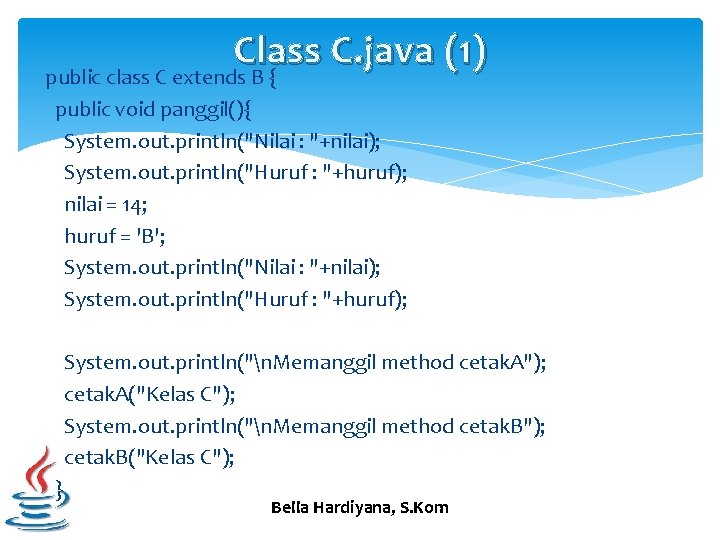 Class C.java (1)

public class C extends B {
public void panggil(){
System.out.println("Nilai : "+nilai);
System.out.println("Huruf : "+huruf);
nilai = 14;
huruf = 'B';
System.out.println("Nilai : "+nilai);
System.out.println("Huruf : "+huruf);

System.out.println("\nMemanggil method cetakA");
cetakA("Kelas C");
System.out.println("\nMemanggil method cetakB");
cetakB("Kelas C");
}

Bella Hardiyana, S.Kom